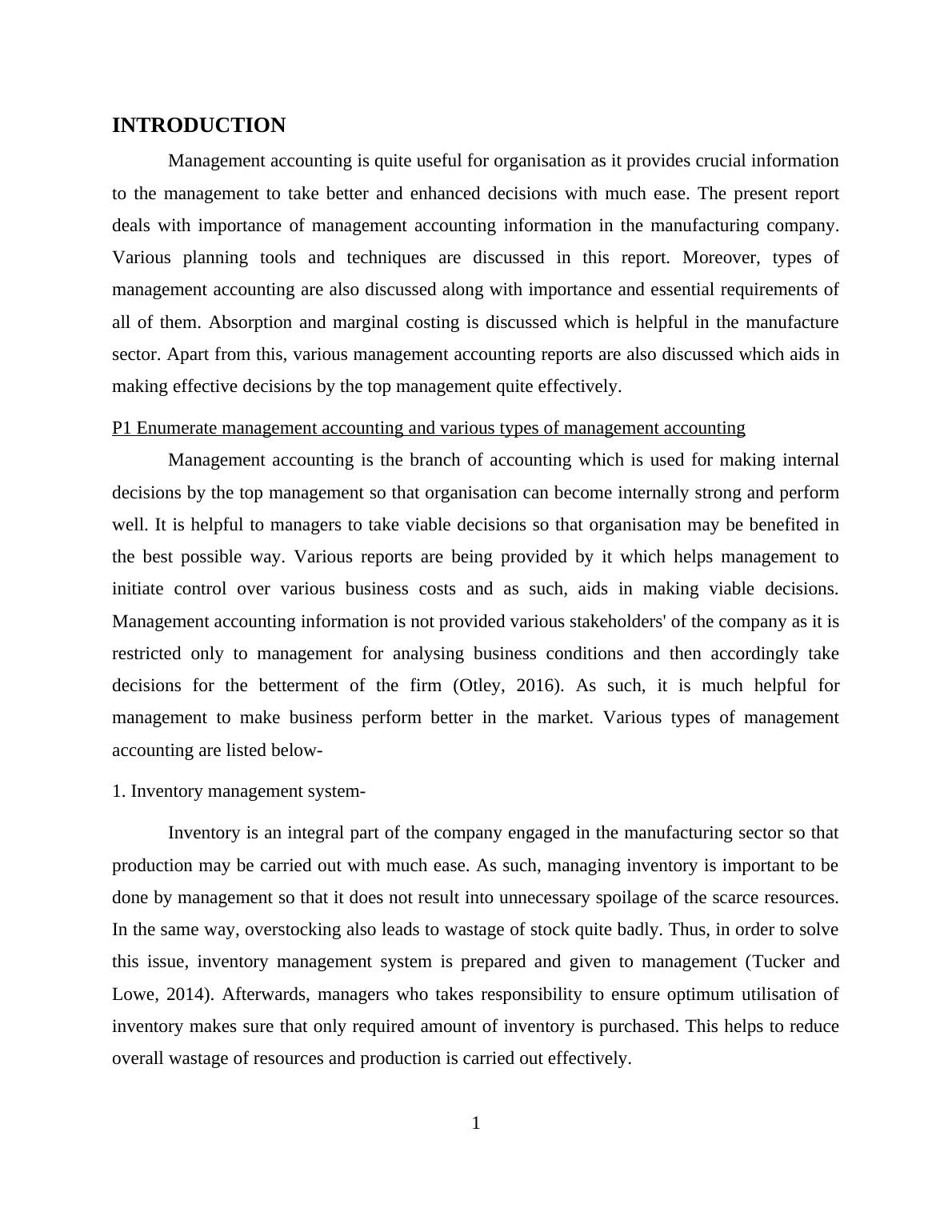 INTRODUCTION

Management accounting is quite useful for organisation as it provides crucial information to the management to take better and enhanced decisions with much ease. The present report deals with importance of management accounting information in the manufacturing company. Various planning tools and techniques are discussed in this report. Moreover, types of management accounting are also discussed along with importance and essential requirements of all of them. Absorption and marginal costing is discussed which is helpful in the manufacture sector. Apart from this, various management accounting reports are also discussed which aids in making effective decisions by the top management quite effectively.

P1 Enumerate management accounting and various types of management accounting

Management accounting is the branch of accounting which is used for making internal decisions by the top management so that organisation can become internally strong and perform well. It is helpful to managers to take viable decisions so that organisation may be benefited in the best possible way. Various reports are being provided by it which helps management to initiate control over various business costs and as such, aids in making viable decisions. Management accounting information is not provided various stakeholders' of the company as it is restricted only to management for analysing business conditions and then accordingly take decisions for the betterment of the firm (Otley, 2016). As such, it is much helpful for management to make business perform better in the market. Various types of management accounting are listed below-

1. Inventory management system-

Inventory is an integral part of the company engaged in the manufacturing sector so that production may be carried out with much ease. As such, managing inventory is important to be done by management so that it does not result into unnecessary spoilage of the scarce resources. In the same way, overstocking also leads to wastage of stock quite badly. Thus, in order to solve this issue, inventory management system is prepared and given to management (Tucker and Lowe, 2014). Afterwards, managers who takes responsibility to ensure optimum utilisation of inventory makes sure that only required amount of inventory is purchased. This helps to reduce overall wastage of resources and production is carried out effectively.

1